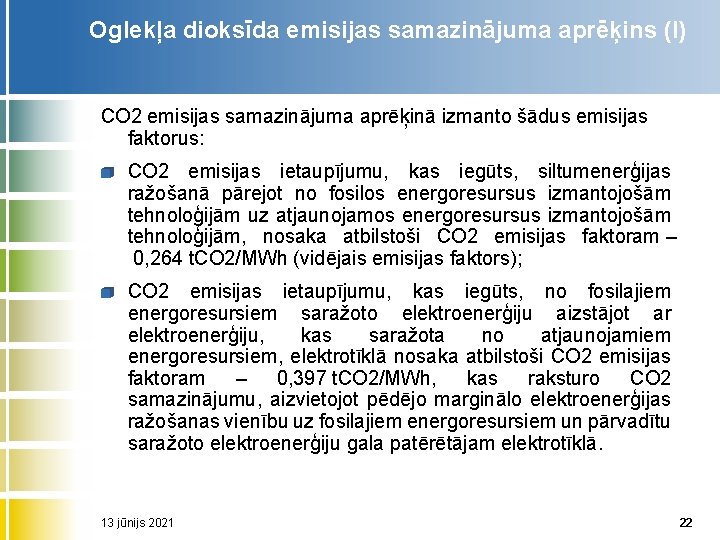 Oglekļa dioksīda emisijas samazinājuma aprēķins (I)

CO2 emisijas samazinājuma aprēķinā izmanto šādus emisijas faktorus:

CO2 emisijas ietaupījumu, kas iegūts, siltumenerģijas ražošanā pārejot no fosilos energoresursus izmantojošām tehnoloģijām uz atjaunojamos energoresursus izmantojošām tehnoloģijām, nosaka atbilstoši CO2 emisijas faktoram – 0,264 tCO2/MWh (vidējais emisijas faktors);

CO2 emisijas ietaupījumu, kas iegūts, no fosilajiem energoresursiem saražoto elektroenerģiju aizstājot ar elektroenerģiju, kas saražota no atjaunojamiem energoresursiem, elektrotīklā nosaka atbilstoši CO2 emisijas faktoram – 0,397 tCO2/MWh, kas raksturo CO2 samazinājumu, aizvietojot pēdējo marginālo elektroenerģijas ražošanas vienību uz fosilajiem energoresursiem un pārvadītu saražoto elektroenerģiju gala patērētājam elektrotīklā.

13 jūnijs 2021

22